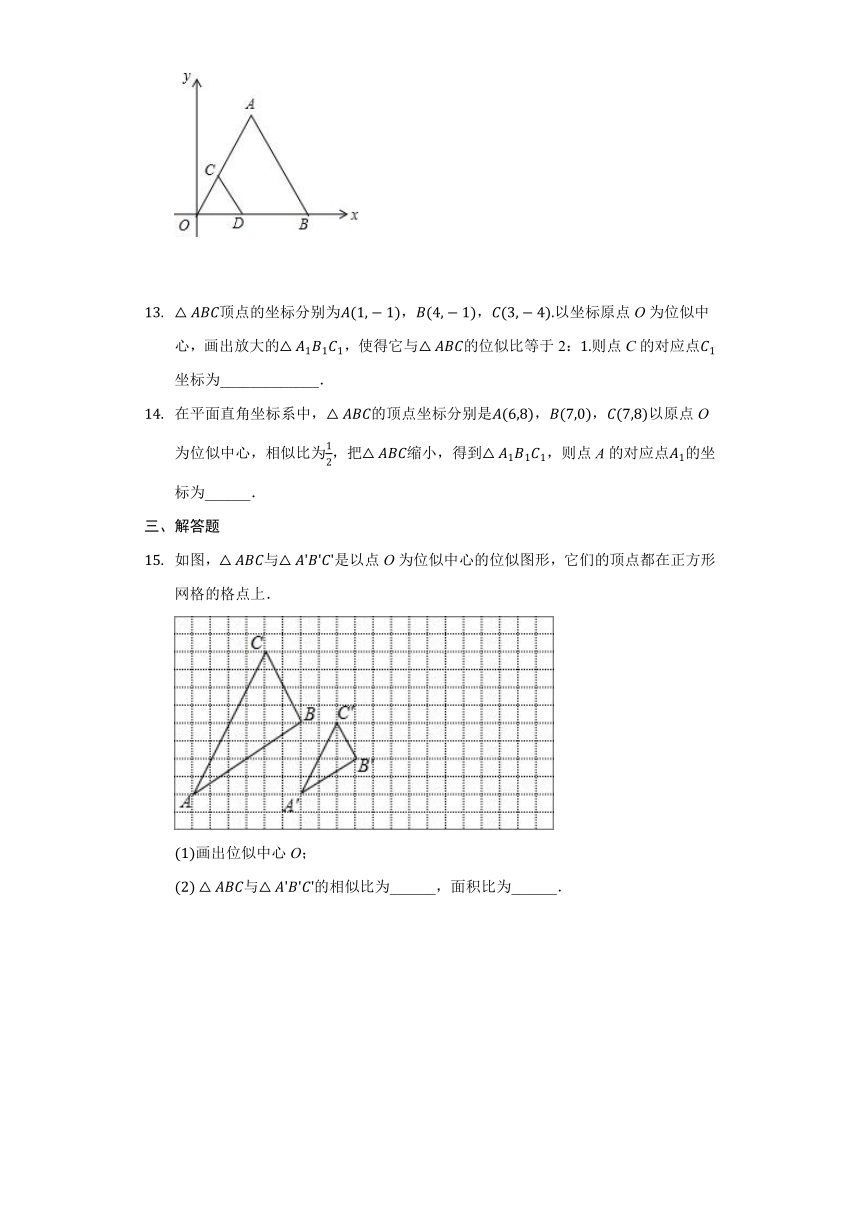 y
A
C
O D B x

13. $\triangle ABC$顶点的坐标分别为$A(1,-1)$，$B(4,-1)$，$C(3,-4)$.以坐标原点 $O$ 为位似中心，画出放大的$\triangle A_1B_1C_1$，使得它与$\triangle ABC$的位似比等于 2：1.则点 $C$ 的对应点$C_1$坐标为______________.

14. 在平面直角坐标系中，$\triangle ABC$的顶点坐标分别是$A(6,8)$，$B(7,0)$，$C(7,8)$以原点 $O$ 为位似中心，相似比为$\frac{1}{2}$，把$\triangle ABC$缩小，得到$\triangle A_1B_1C_1$，则点 $A$ 的对应点$A_1$的坐标为______.

三、解答题

15. 如图，$\triangle ABC$与$\triangle A'B'C'$是以点 $O$ 为位似中心的位似图形，它们的顶点都在正方形网格的格点上．

C
B
C'
B'
A
A'

(1)画出位似中心 $O$；

(2) $\triangle ABC$与$\triangle A'B'C'$的相似比为______，面积比为______.